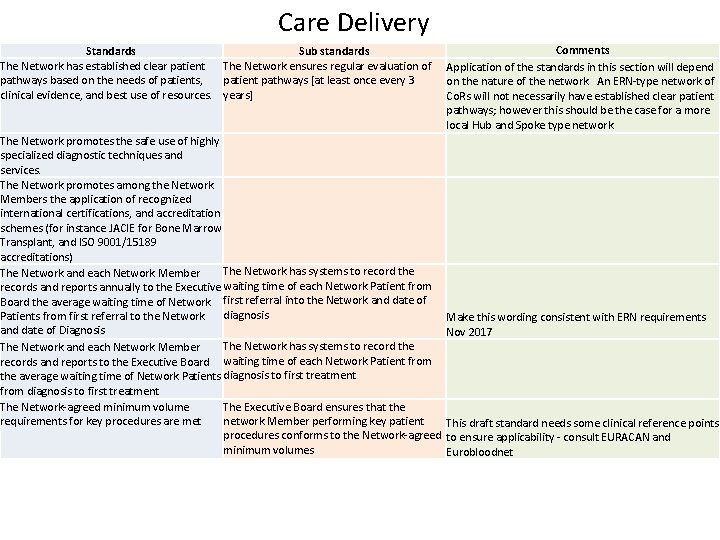 Care Delivery

| Standards | Sub standards | Comments |
|---|---|---|
| The Network has established clear patient pathways based on the needs of patients, clinical evidence, and best use of resources. | The Network ensures regular evaluation of patient pathways [at least once every 3 years] | Application of the standards in this section will depend on the nature of the network An ERN-type network of CoRs will not necessarily have established clear patient pathways; however this should be the case for a more local Hub and Spoke type network |
| The Network promotes the safe use of highly specialized diagnostic techniques and services. | | |
| The Network promotes among the Network Members the application of recognized international certifications, and accreditation schemes (for instance JACIE for Bone Marrow Transplant, and ISO 9001/15189 accreditations) | | |
| The Network and each Network Member records and reports annually to the Executive Board the average waiting time of Network Patients from first referral to the Network and date of Diagnosis | The Network has systems to record the waiting time of each Network Patient from first referral into the Network and date of diagnosis | Make this wording consistent with ERN requirements Nov 2017 |
| The Network and each Network Member records and reports to the Executive Board the average waiting time of Network Patients from diagnosis to first treatment | The Network has systems to record the waiting time of each Network Patient from diagnosis to first treatment | |
| The Network-agreed minimum volume requirements for key procedures are met | The Executive Board ensures that the network Member performing key patient procedures conforms to the Network-agreed minimum volumes | This draft standard needs some clinical reference points to ensure applicability - consult EURACAN and Eurobloodnet |